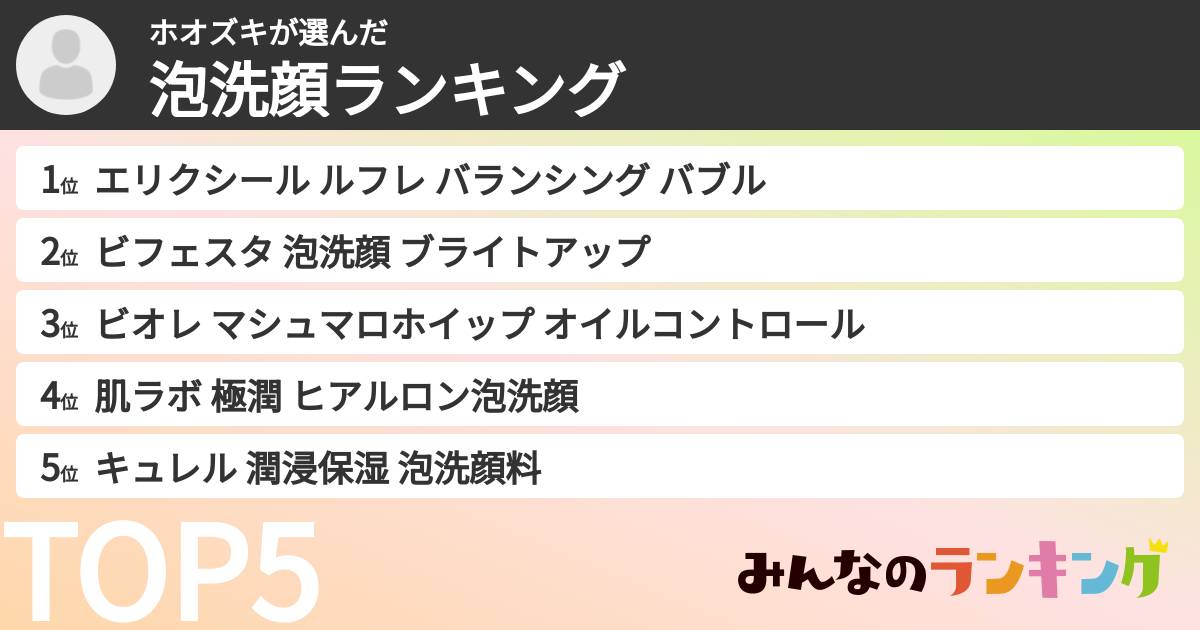 ホオズキが選んだ
泡洗顔ランキング

1位 エリクシール ルフレ バランシング バブル
2位 ビフェスタ 泡洗顔 ブライトアップ
3位 ビオレ マシュマロホイップ オイルコントロール
4位 肌ラボ 極潤 ヒアルロン泡洗顔
5位 キュレル 潤浸保湿 泡洗顔料

TOP5

みんなのランキング